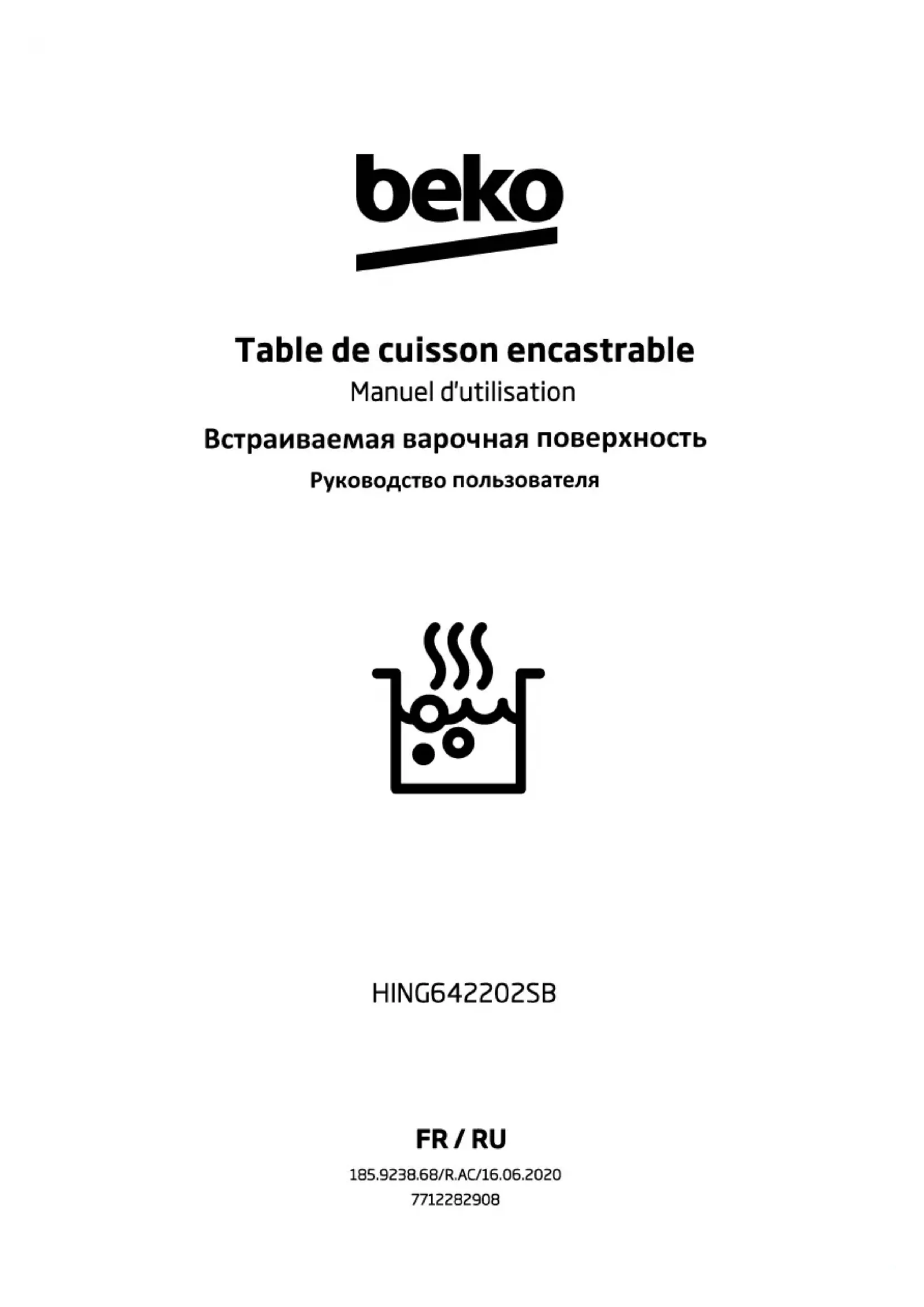 beko

Table de cuisson encastrable
Manuel d'utilisation
Встраиваемая варочная поверхность
Руководство пользователя

HING642202SB

FR / RU
185.9238.68/R.AC/16.06.2020
7712282908